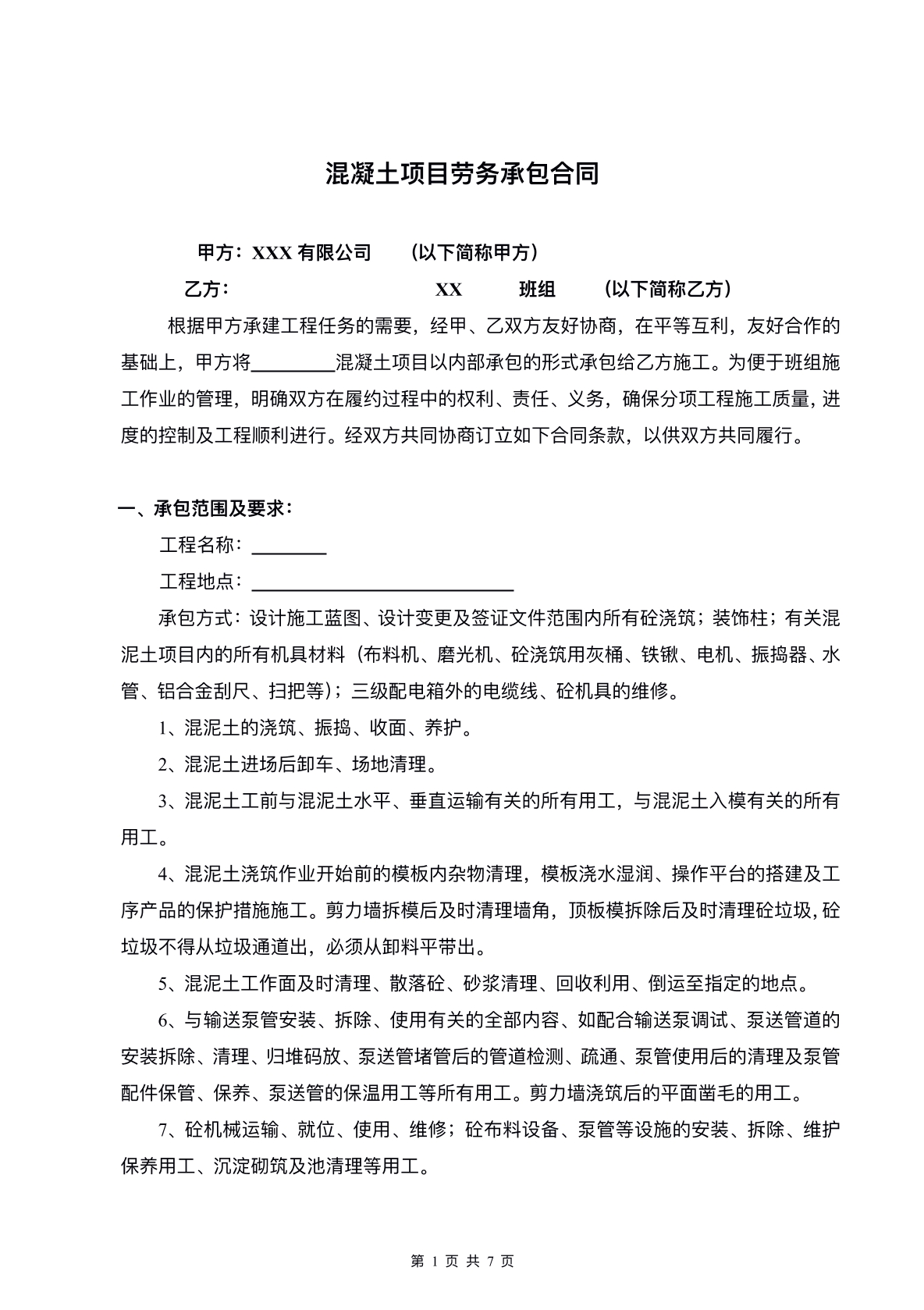 混凝土项目劳务承包合同

甲方：XXX有限公司 （以下简称甲方）

乙方： XX 班组 （以下简称乙方）

根据甲方承建工程任务的需要，经甲、乙双方友好协商，在平等互利，友好合作的基础上，甲方将____混凝土项目以内部承包的形式承包给乙方施工。为便于班组施工作业的管理，明确双方在履约过程中的权利、责任、义务，确保分项工程施工质量，进度的控制及工程顺利进行。经双方共同协商订立如下合同条款，以供双方共同履行。

一、承包范围及要求：

工程名称：____

工程地点：____

承包方式：设计施工蓝图、设计变更及签证文件范围内所有砼浇筑；装饰柱；有关混泥土项目内的所有机具材料（布料机、磨光机、砼浇筑用灰桶、铁锹、电机、振捣器、水管、铝合金刮尺、扫把等）；三级配电箱外的电缆线、砼机具的维修。

1、混泥土的浇筑、振捣、收面、养护。

2、混泥土进场后卸车、场地清理。

3、混泥土工前与混泥土水平、垂直运输有关的所有用工，与混泥土入模有关的所有用工。

4、混泥土浇筑作业开始前的模板内杂物清理，模板浇水湿润、操作平台的搭建及工序产品的保护措施施工。剪力墙拆模后及时清理墙角，顶板模拆除后及时清理砼垃圾，砼垃圾不得从垃圾通道出，必须从卸料平带出。

5、混泥土工作面及时清理、散落砼、砂浆清理、回收利用、倒运至指定的地点。

6、与输送泵管安装、拆除、使用有关的全部内容、如配合输送泵调试、泵送管道的安装拆除、清理、归堆码放、泵送管堵管后的管道检测、疏通、泵管使用后的清理及泵管配件保管、保养、泵送管的保温用工等所有用工。剪力墙浇筑后的平面凿毛的用工。

7、砼机械运输、就位、使用、维修；砼布料设备、泵管等设施的安装、拆除、维护保养用工、沉淀砌筑及池清理等用工。

第1页 共7页